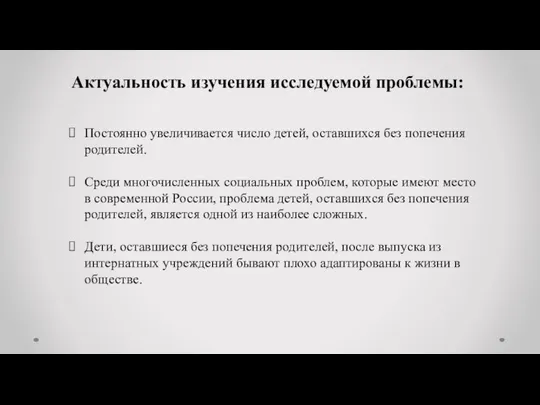 Актуальность изучения исследуемой проблемы:

Постоянно увеличивается число детей, оставшихся без попечения родителей.

Среди многочисленных социальных проблем, которые имеют место в современной России, проблема детей, оставшихся без попечения родителей, является одной из наиболее сложных.

Дети, оставшиеся без попечения родителей, после выпуска из интернатных учреждений бывают плохо адаптированы к жизни в обществе.